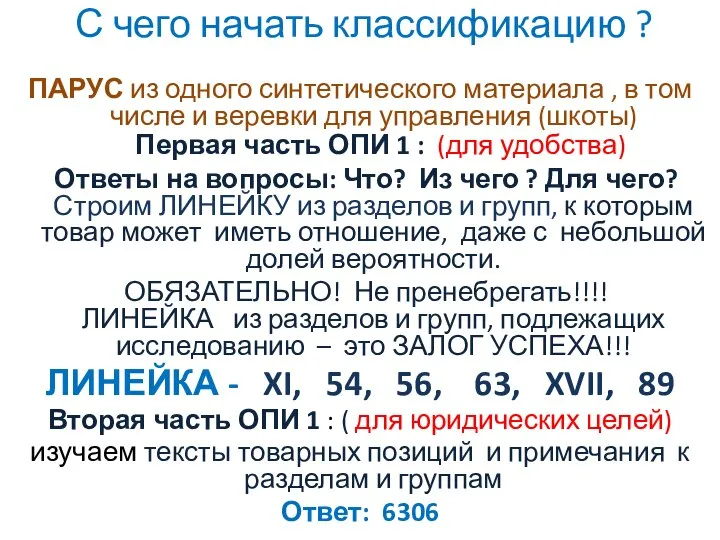 С чего начать классификацию ?

ПАРУС из одного синтетического материала , в том числе и веревки для управления (шкоты)

Первая часть ОПИ 1 : (для удобства)

Ответы на вопросы: Что? Из чего ? Для чего?

Строим ЛИНЕЙКУ из разделов и групп, к которым товар может иметь отношение, даже с небольшой долей вероятности.

ОБЯЗАТЕЛЬНО! Не пренебрегать!!!!

ЛИНЕЙКА из разделов и групп, подлежащих исследованию – это ЗАЛОГ УСПЕХА!!!

ЛИНЕЙКА - XI, 54, 56, 63, XVII, 89

Вторая часть ОПИ 1 : ( для юридических целей)

изучаем тексты товарных позиций и примечания к разделам и группам

Ответ: 6306